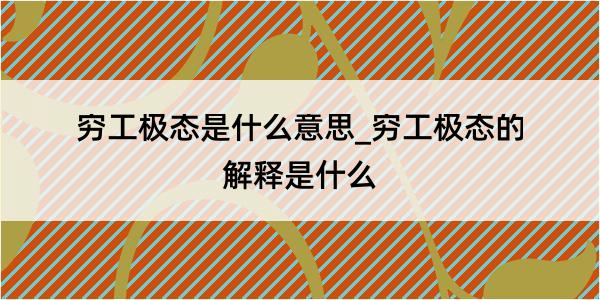 穷工极态是什么意思_穷工极态的解释是什么